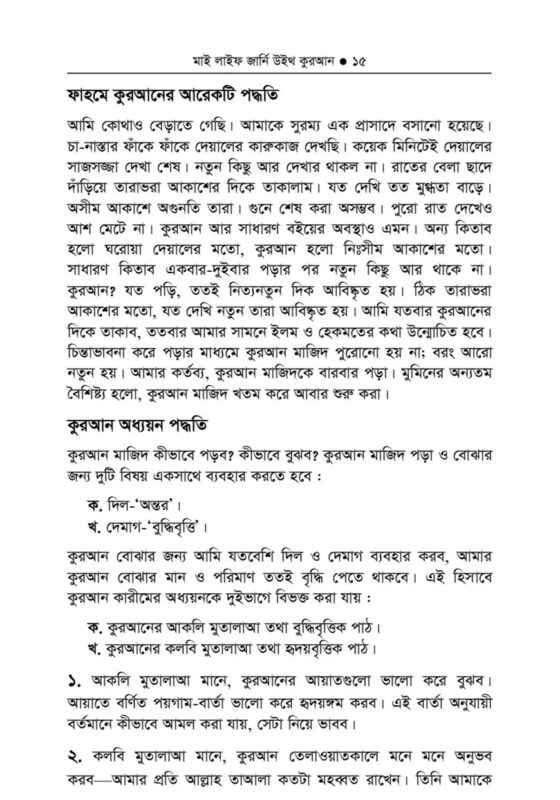 মাই লাইফ জার্নি উইথ কুরআন ● ১৫

ফাহমে কুরআনের আরেকটি পদ্ধতি

আমি কোথাও বেড়াতে গেছি। আমাকে সুরম্য এক প্রাসাদে বসানো হয়েছে। চা-নাস্তার ফাঁকে ফাঁকে দেয়ালের কারুকাজ দেখছি। কয়েক মিনিটেই দেয়ালের সাজসজ্জা দেখা শেষ। নতুন কিছু আর দেখার থাকল না। রাতের বেলা ছাদে দাঁড়িয়ে তারাভরা আকাশের দিকে তাকালাম। যত দেখি তত মুগ্ধতা বাড়ে। অসীম আকাশে অগুনতি তারা। গুনে শেষ করা অসম্ভব। পুরো রাত দেখেও আশ মেটে না। কুরআন আর সাধারণ বইয়ের অবস্থাও এমন। অন্য কিতাব হলো ঘরোয়া দেয়ালের মতো, কুরআন হলো নিঃসীম আকাশের মতো। সাধারণ কিতাব একবার-দুইবার পড়ার পর নতুন কিছু আর থাকে না। কুরআন? যত পড়ি, ততই নিত্যনতুন দিক আবিষ্কৃত হয়। ঠিক তারাভরা আকাশের মতো, যত দেখি নতুন তারা আবিষ্কৃত হয়। আমি যতবার কুরআনের দিকে তাকাব, ততবার আমার সামনে ইলম ও হেকমতের কথা উন্মোচিত হবে। চিন্তাভাবনা করে পড়ার মাধ্যমে কুরআন মাজিদ পুরোনো হয় না; বরং আরো নতুন হয়। আমার কর্তব্য, কুরআন মাজিদকে বারবার পড়া। মুমিনের অন্যতম বৈশিষ্ট্য হলো, কুরআন মাজিদ খতম করে আবার শুরু করা।

কুরআন অধ্যয়ন পদ্ধতি

কুরআন মাজিদ কীভাবে পড়ব? কীভাবে বুঝব? কুরআন মাজিদ পড়া ও বোঝার জন্য দুটি বিষয় একসাথে ব্যবহার করতে হবে :

ক. দিল-'অন্তর'।
খ. দেমাগ-'বুদ্ধিবৃত্তি'।

কুরআন বোঝার জন্য আমি যতবেশি দিল ও দেমাগ ব্যবহার করব, আমার কুরআন বোঝার মান ও পরিমাণ ততই বৃদ্ধি পেতে থাকবে। এই হিসাবে কুরআন কারীমের অধ্যয়নকে দুইভাগে বিভক্ত করা যায় :

ক. কুরআনের আকলি মুতালাআ তথা বুদ্ধিবৃত্তিক পাঠ।
খ. কুরআনের কলবি মুতালাআ তথা হৃদয়বৃত্তিক পাঠ।

১. আকলি মুতালাআ মানে, কুরআনের আয়াতগুলো ভালো করে বুঝব। আয়াতে বর্ণিত পয়গাম-বার্তা ভালো করে হৃদয়ঙ্গম করব। এই বার্তা অনুযায়ী বর্তমানে কীভাবে আমল করা যায়, সেটা নিয়ে ভাবব।

২. কলবি মুতালাআ মানে, কুরআন তেলাওয়াতকালে মনে মনে অনুভব করব—আমার প্রতি আল্লাহ তাআলা কতটা মহব্বত রাখেন। তিনি আমাকে